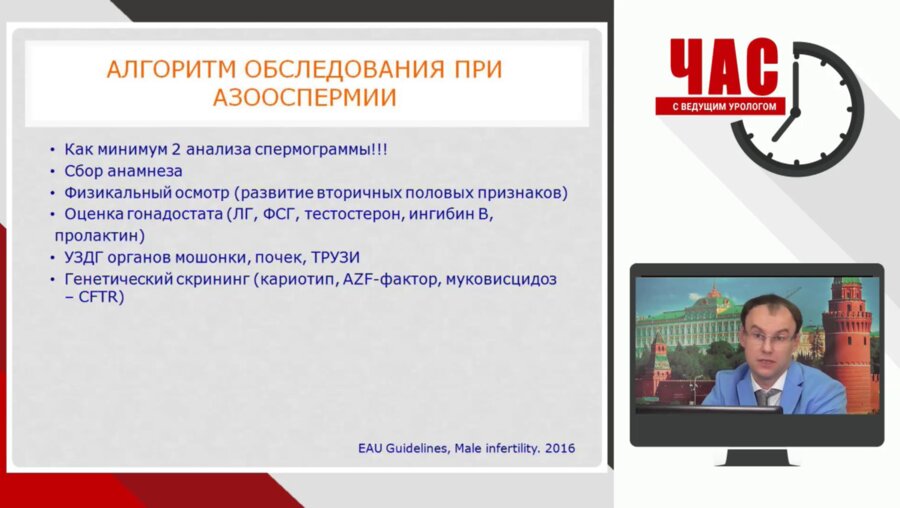 АЛГОРИТМ ОБСЛЕДОВАНИЯ ПРИ АЗООСПЕРМИИ

• Как минимум 2 анализа спермограммы!!!
• Сбор анамнеза
• Физикальный осмотр (развитие вторичных половых признаков)
• Оценка гонадостата (ЛГ, ФСГ, тестостерон, ингибин В, пролактин)
• УЗДГ органов мошонки, почек, ТРУЗИ
• Генетический скрининг (кариотип, AZF-фактор, муковисцидоз – CFTR)

EAU Guidelines, Male infertility. 2016

ЧАС
С ВЕДУЩИМ УРОЛОГОМ